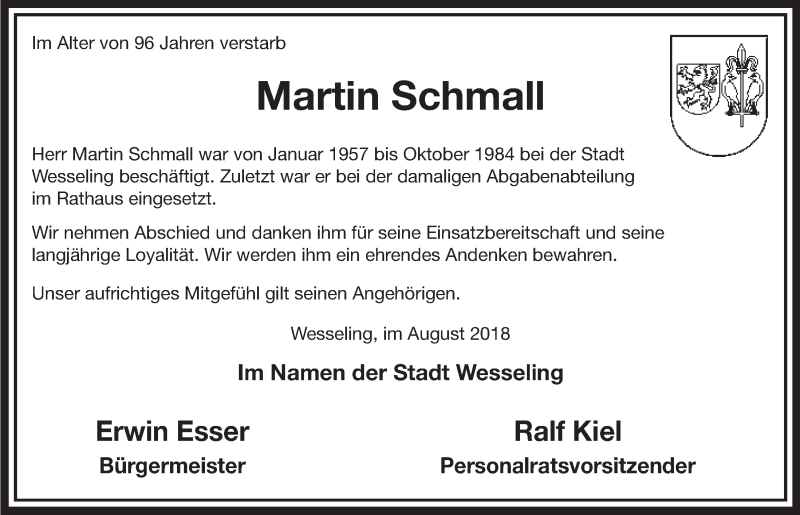 Im Alter von 96 Jahren verstarb

Martin Schmall

Herr Martin Schmall war von Januar 1957 bis Oktober 1984 bei der Stadt Wesseling beschäftigt. Zuletzt war er bei der damaligen Abgabenabteilung im Rathaus eingesetzt.

Wir nehmen Abschied und danken ihm für seine Einsatzbereitschaft und seine langjährige Loyalität. Wir werden ihm ein ehrendes Andenken bewahren.

Unser aufrichtiges Mitgefühl gilt seinen Angehörigen.

Wesseling, im August 2018

Im Namen der Stadt Wesseling

Erwin Esser
Bürgermeister

Ralf Kiel
Personalratsvorsitzender